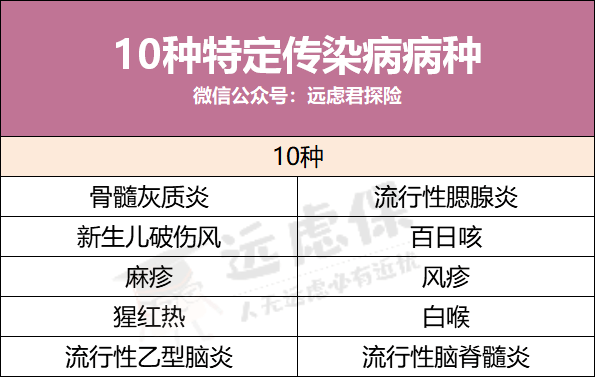 10种特定传染病病种
微信公众号：远虑君探险

| 10种 | |
|---|---|
| 骨髓灰质炎 | 流行性腮腺炎 |
| 新生儿破伤风 | 百日咳 |
| 麻疹 | 风疹 |
| 猩红热 | 白喉 |
| 流行性乙型脑炎 | 流行性脑脊髓炎 |

远虑保
人无远虑必有近忧